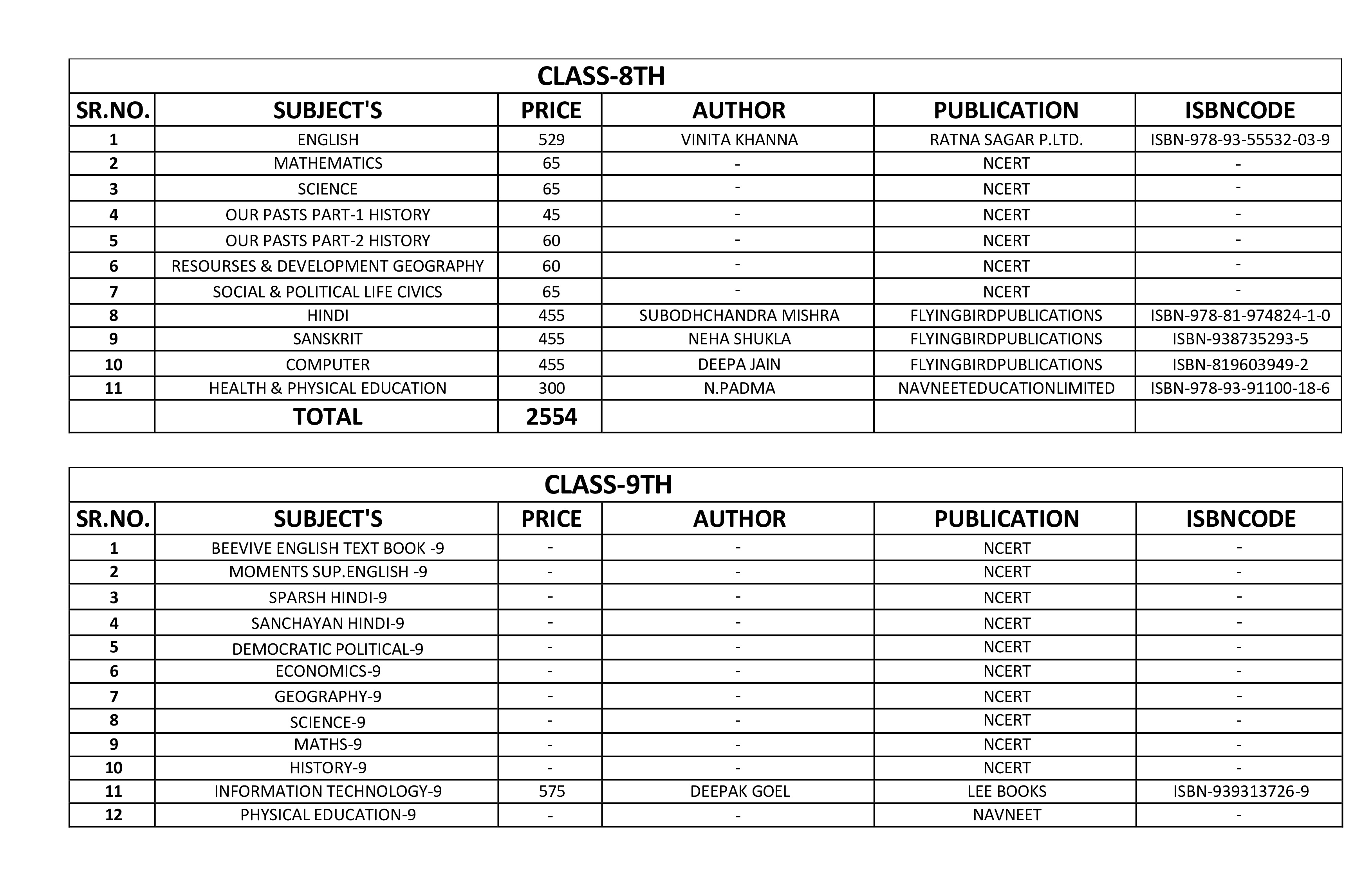 CLASS-8TH

| SR.NO. | SUBJECT'S | PRICE | AUTHOR | PUBLICATION | ISBNCODE |
|---|---|---|---|---|---|
| 1 | ENGLISH | 529 | VINITA KHANNA | RATNA SAGAR P.LTD. | ISBN-978-93-55532-03-9 |
| 2 | MATHEMATICS | 65 | - | NCERT | - |
| 3 | SCIENCE | 65 | - | NCERT | - |
| 4 | OUR PASTS PART-1 HISTORY | 45 | - | NCERT | - |
| 5 | OUR PASTS PART-2 HISTORY | 60 | - | NCERT | - |
| 6 | RESOURSES & DEVELOPMENT GEOGRAPHY | 60 | - | NCERT | - |
| 7 | SOCIAL & POLITICAL LIFE CIVICS | 65 | - | NCERT | - |
| 8 | HINDI | 455 | SUBODHCHANDRA MISHRA | FLYINGBIRDPUBLICATIONS | ISBN-978-81-974824-1-0 |
| 9 | SANSKRIT | 455 | NEHA SHUKLA | FLYINGBIRDPUBLICATIONS | ISBN-938735293-5 |
| 10 | COMPUTER | 455 | DEEPA JAIN | FLYINGBIRDPUBLICATIONS | ISBN-819603949-2 |
| 11 | HEALTH & PHYSICAL EDUCATION | 300 | N.PADMA | NAVNEETEDUCATIONLIMITED | ISBN-978-93-91100-18-6 |
| | TOTAL | 2554 | | | |

CLASS-9TH

| SR.NO. | SUBJECT'S | PRICE | AUTHOR | PUBLICATION | ISBNCODE |
|---|---|---|---|---|---|
| 1 | BEEVIVE ENGLISH TEXT BOOK -9 | - | - | NCERT | - |
| 2 | MOMENTS SUP.ENGLISH -9 | - | - | NCERT | - |
| 3 | SPARSH HINDI-9 | - | - | NCERT | - |
| 4 | SANCHAYAN HINDI-9 | - | - | NCERT | - |
| 5 | DEMOCRATIC POLITICAL-9 | - | - | NCERT | - |
| 6 | ECONOMICS-9 | - | - | NCERT | - |
| 7 | GEOGRAPHY-9 | - | - | NCERT | - |
| 8 | SCIENCE-9 | - | - | NCERT | - |
| 9 | MATHS-9 | - | - | NCERT | - |
| 10 | HISTORY-9 | - | - | NCERT | - |
| 11 | INFORMATION TECHNOLOGY-9 | 575 | DEEPAK GOEL | LEE BOOKS | ISBN-939313726-9 |
| 12 | PHYSICAL EDUCATION-9 | - | - | NAVNEET | - |